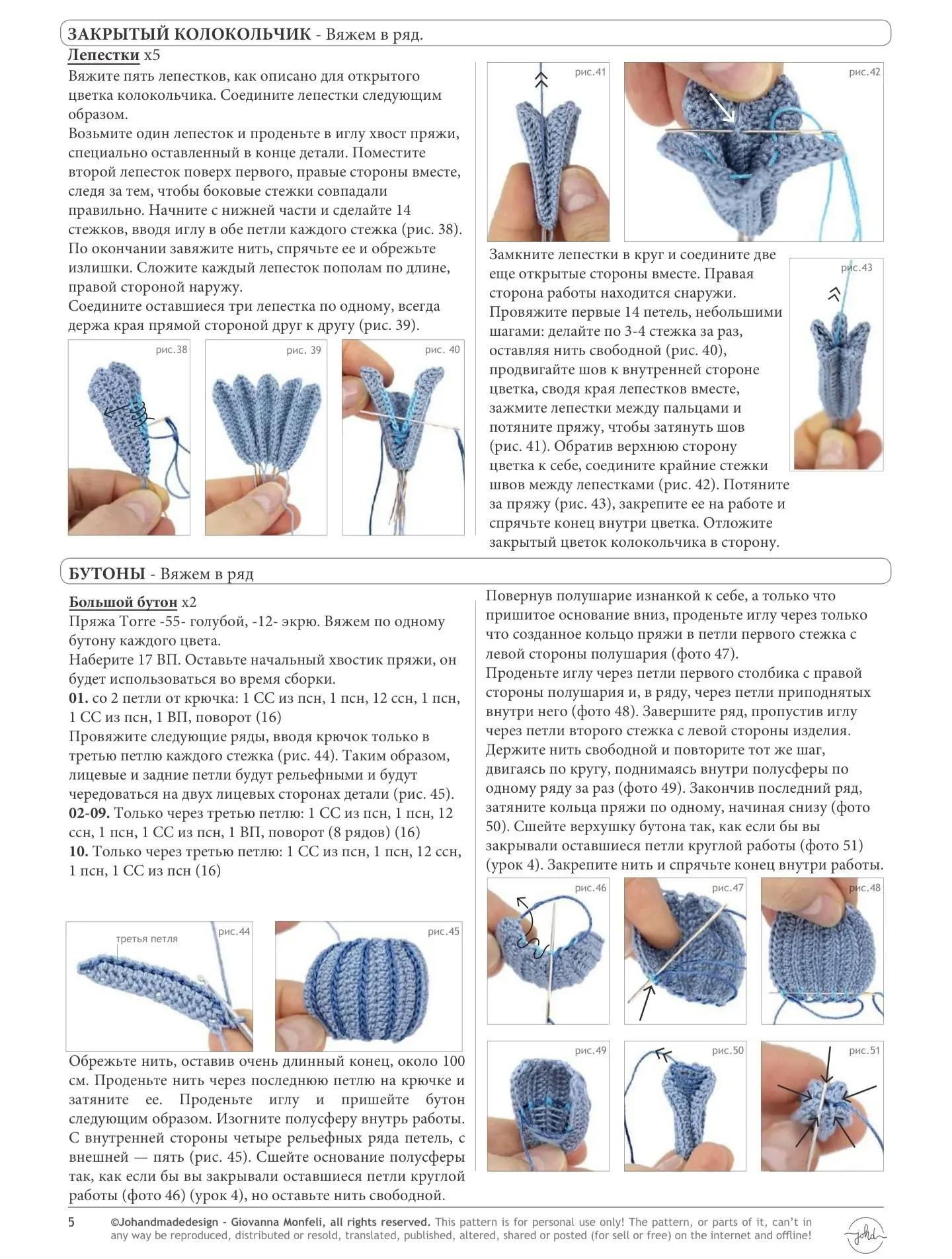 ЗАКРЫТЫЙ КОЛОКОЛЬЧИК - Вяжем в ряд.

Лепестки x5

Вяжите пять лепестков, как описано для открытого цветка колокольчика. Соедините лепестки следующим образом.
Возьмите один лепесток и проденьте в иглу хвост пряжи, специально оставленный в конце детали. Поместите второй лепесток поверх первого, правые стороны вместе, следя за тем, чтобы боковые стежки совпадали правильно. Начните с нижней части и сделайте 14 стежков, вводя иглу в обе петли каждого стежка (рис. 38). По окончании завяжите нить, спрячьте ее и обрежьте излишки. Сложите каждый лепесток пополам по длине, правой стороной наружу.
Соедините оставшиеся три лепестка по одному, всегда держа края прямой стороной друг к другу (рис. 39).

рис.38 рис. 39 рис. 40

рис.41 рис.42

Замкните лепестки в круг и соедините две еще открытые стороны вместе. Правая сторона работы находится снаружи. Провяжите первые 14 петель, небольшими шагами: делайте по 3-4 стежка за раз, оставляя нить свободной (рис. 40), продвигайте шов к внутренней стороне цветка, сводя края лепестков вместе, зажмите лепестки между пальцами и потяните пряжу, чтобы затянуть шов (рис. 41). Обратив верхнюю сторону цветка к себе, соедините крайние стежки швов между лепестками (рис. 42). Потяните за пряжу (рис. 43), закрепите ее на работе и спрячьте конец внутри цветка. Отложите закрытый цветок колокольчика в сторону.

рис.43

БУТОНЫ - Вяжем в ряд

Большой бутон x2

Пряжа Torre -55- голубой, -12- экрю. Вяжем по одному бутону каждого цвета.
Наберите 17 ВП. Оставьте начальный хвостик пряжи, он будет использоваться во время сборки.
01. со 2 петли от крючка: 1 СС из псн, 1 псн, 12 ссн, 1 псн, 1 СС из псн, 1 ВП, поворот (16)
Провяжите следующие ряды, вводя крючок только в третью петлю каждого стежка (рис. 44). Таким образом, лицевые и задние петли будут рельефными и будут чередоваться на двух лицевых сторонах детали (рис. 45).
02-09. Только через третью петлю: 1 СС из псн, 1 псн, 12 ссн, 1 псн, 1 СС из псн, 1 ВП, поворот (8 рядов) (16)
10. Только через третью петлю: 1 СС из псн, 1 псн, 12 ссн, 1 псн, 1 СС из псн (16)

третья петля рис.44 рис.45

Обрежьте нить, оставив очень длинный конец, около 100 см. Проденьте нить через последнюю петлю на крючке и затяните ее. Проденьте иглу и пришейте бутон следующим образом. Изогните полусферу внутрь работы. С внутренней стороны четыре рельефных ряда петель, с внешней — пять (рис. 45). Сшейте основание полусферы так, как если бы вы закрывали оставшиеся петли круглой работы (фото 46) (урок 4), но оставьте нить свободной.

Повернув полушарие изнанкой к себе, а только что пришитое основание вниз, проденьте иглу через только что созданное кольцо пряжи в петли первого стежка с левой стороны полушария (фото 47).
Проденьте иглу через петли первого столбика с правой стороны полушария и, в ряду, через петли приподнятых внутри него (фото 48). Завершите ряд, пропустив иглу через петли второго стежка с левой стороны изделия. Держите нить свободной и повторите тот же шаг, двигаясь по кругу, поднимаясь внутри полусферы по одному ряду за раз (фото 49). Закончив последний ряд, затяните кольца пряжи по одному, начиная снизу (фото 50). Сшейте верхушку бутона так, как если бы вы закрывали оставшиеся петли круглой работы (фото 51) (урок 4). Закрепите нить и спрячьте конец внутри работы.

рис.46 рис.47 рис.48
рис.49 рис.50 рис.51

5 ©Johandmadedesign - Giovanna Monfeli, all rights reserved. This pattern is for personal use only! The pattern, or parts of it, can't in any way be reproduced, distributed or resold, translated, published, altered, shared or posted (for sell or free) on the internet and offline!

johd